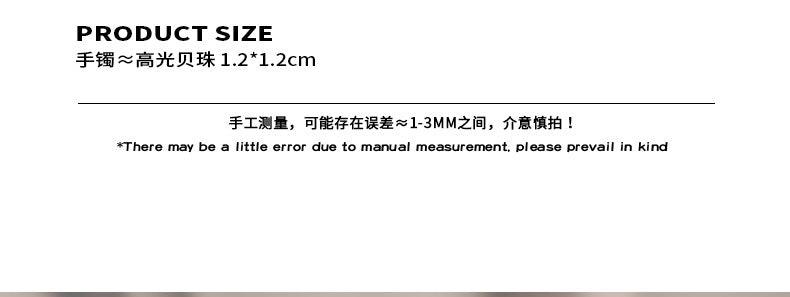 PRODUCT SIZE
手镯≈高光贝珠 1.2*1.2cm

手工测量，可能存在误差≈1-3MM之间，介意慎拍！
*There may be a little error due to manual measurement, please prevail in kind